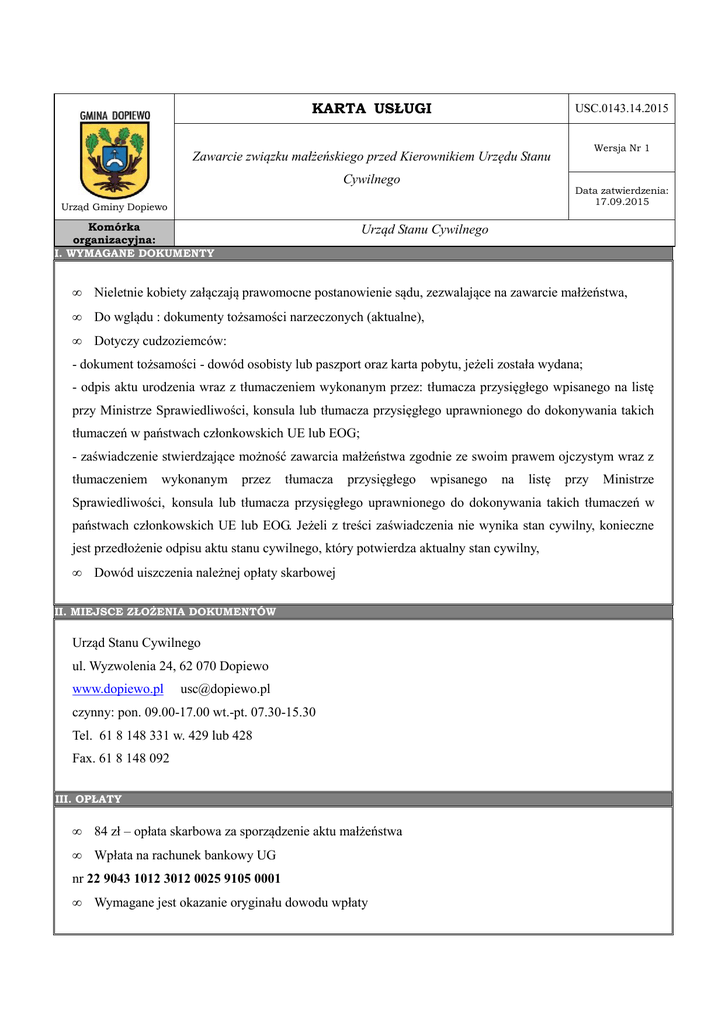 GMINA DOPIEWO

Urząd Gminy Dopiewo

KARTA USŁUGI

USC.0143.14.2015

Zawarcie związku małżeńskiego przed Kierownikiem Urzędu Stanu Cywilnego

Wersja Nr 1

Data zatwierdzenia: 17.09.2015

Komórka organizacyjna:

Urząd Stanu Cywilnego

I. WYMAGANE DOKUMENTY

∞ Nieletnie kobiety załączają prawomocne postanowienie sądu, zezwalające na zawarcie małżeństwa,

∞ Do wglądu : dokumenty tożsamości narzeczonych (aktualne),

∞ Dotyczy cudzoziemców:

- dokument tożsamości - dowód osobisty lub paszport oraz karta pobytu, jeżeli została wydana;

- odpis aktu urodzenia wraz z tłumaczeniem wykonanym przez: tłumacza przysięgłego wpisanego na listę przy Ministrze Sprawiedliwości, konsula lub tłumacza przysięgłego uprawnionego do dokonywania takich tłumaczeń w państwach członkowskich UE lub EOG;

- zaświadczenie stwierdzające możność zawarcia małżeństwa zgodnie ze swoim prawem ojczystym wraz z tłumaczeniem wykonanym przez tłumacza przysięgłego wpisanego na listę przy Ministrze Sprawiedliwości, konsula lub tłumacza przysięgłego uprawnionego do dokonywania takich tłumaczeń w państwach członkowskich UE lub EOG. Jeżeli z treści zaświadczenia nie wynika stan cywilny, konieczne jest przedłożenie odpisu aktu stanu cywilnego, który potwierdza aktualny stan cywilny,

∞ Dowód uiszczenia należnej opłaty skarbowej

II. MIEJSCE ZŁOŻENIA DOKUMENTÓW

Urząd Stanu Cywilnego
ul. Wyzwolenia 24, 62 070 Dopiewo
www.dopiewo.pl usc@dopiewo.pl
czynny: pon. 09.00-17.00 wt.-pt. 07.30-15.30
Tel. 61 8 148 331 w. 429 lub 428
Fax. 61 8 148 092

III. OPŁATY

∞ 84 zł – opłata skarbowa za sporządzenie aktu małżeństwa

∞ Wpłata na rachunek bankowy UG

nr 22 9043 1012 3012 0025 9105 0001

∞ Wymagane jest okazanie oryginału dowodu wpłaty